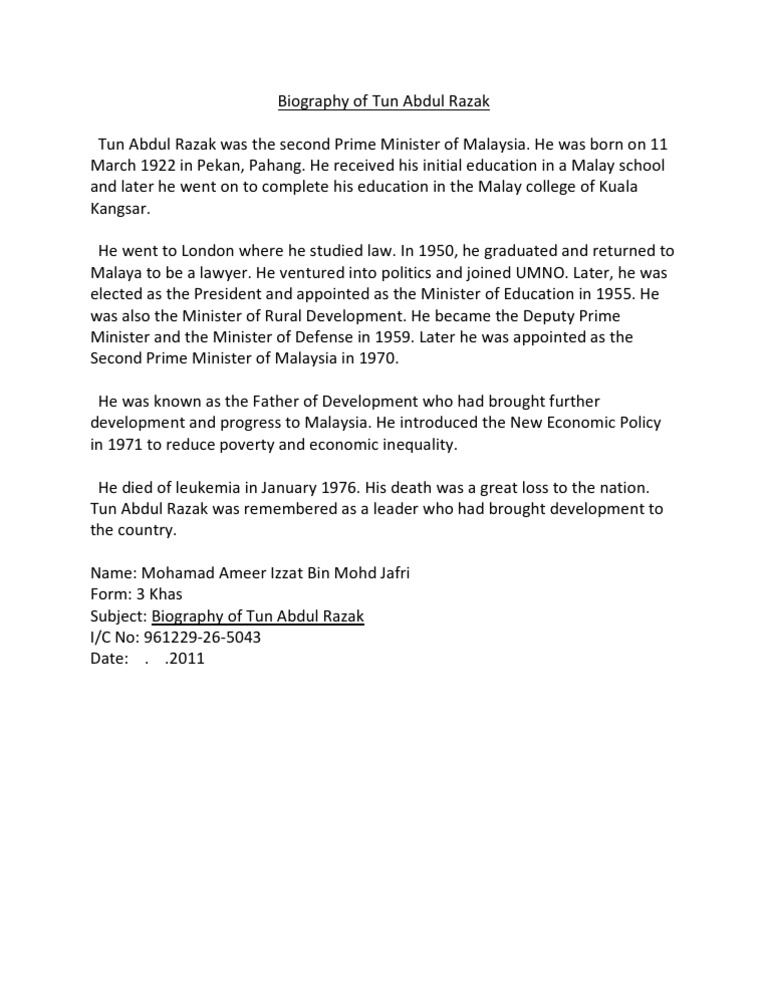 Biography of Tun Abdul Razak

Tun Abdul Razak was the second Prime Minister of Malaysia. He was born on 11 March 1922 in Pekan, Pahang. He received his initial education in a Malay school and later he went on to complete his education in the Malay college of Kuala Kangsar.

He went to London where he studied law. In 1950, he graduated and returned to Malaya to be a lawyer. He ventured into politics and joined UMNO. Later, he was elected as the President and appointed as the Minister of Education in 1955. He was also the Minister of Rural Development. He became the Deputy Prime Minister and the Minister of Defense in 1959. Later he was appointed as the Second Prime Minister of Malaysia in 1970.

He was known as the Father of Development who had brought further development and progress to Malaysia. He introduced the New Economic Policy in 1971 to reduce poverty and economic inequality.

He died of leukemia in January 1976. His death was a great loss to the nation. Tun Abdul Razak was remembered as a leader who had brought development to the country.

Name: Mohamad Ameer Izzat Bin Mohd Jafri
Form: 3 Khas
Subject: Biography of Tun Abdul Razak
I/C No: 961229-26-5043
Date: . .2011